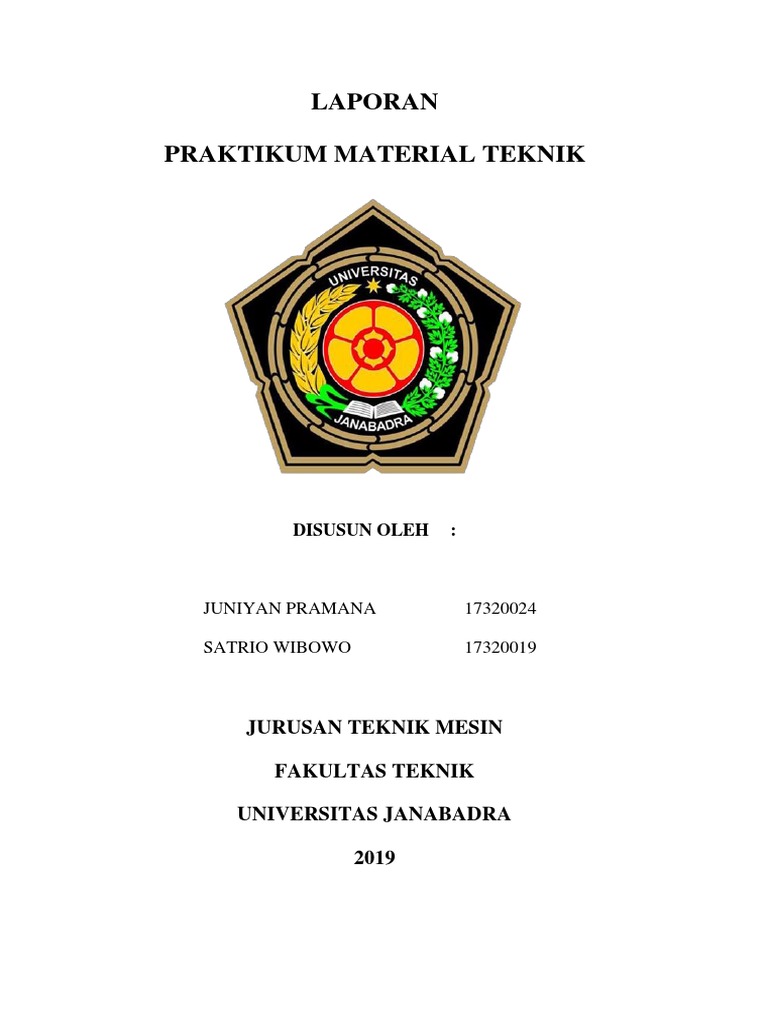 LAPORAN

PRAKTIKUM MATERIAL TEKNIK

UNIVERSITAS

JANABADRA

DISUSUN OLEH :

JUNIYAN PRAMANA 17320024

SATRIO WIBOWO 17320019

JURUSAN TEKNIK MESIN

FAKULTAS TEKNIK

UNIVERSITAS JANABADRA

2019